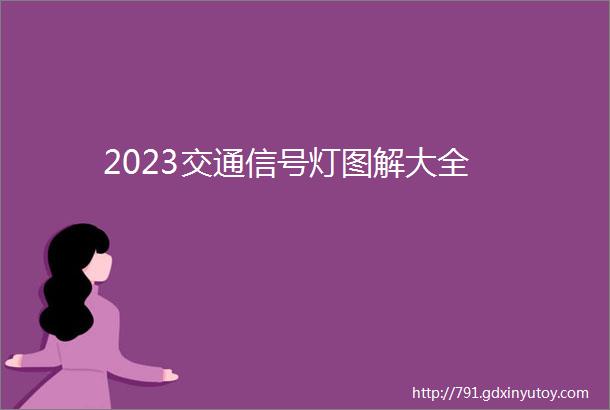 2023交通信号灯图解大全

http://791.gdxinyutoy.com